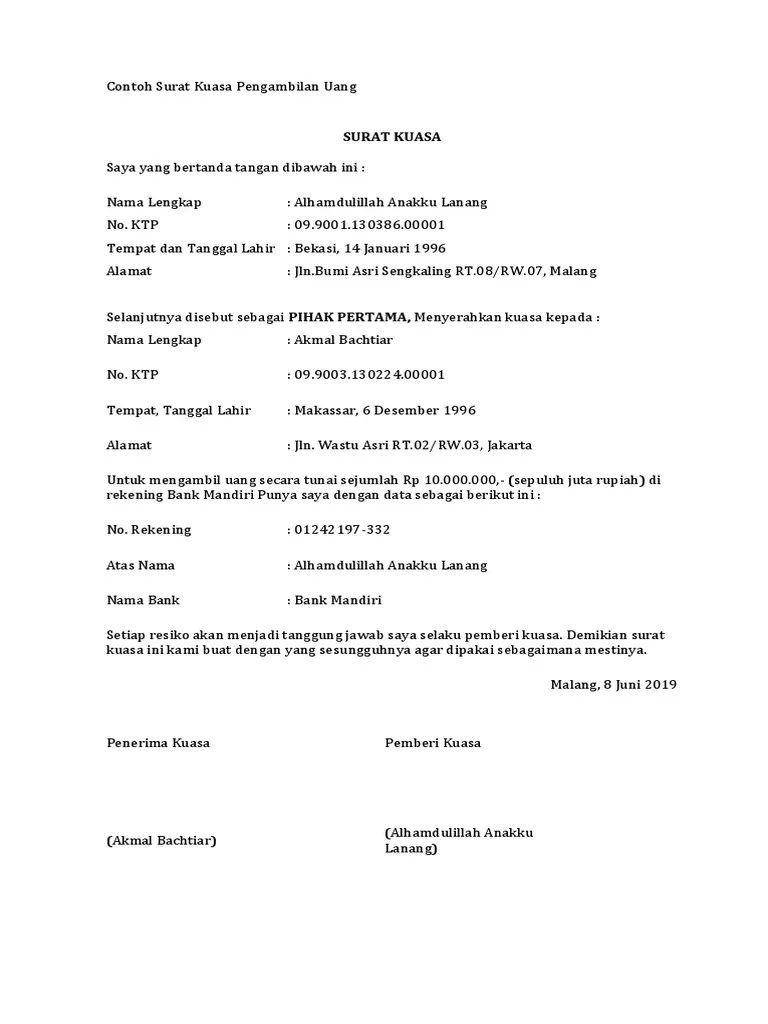 Contoh Surat Kuasa Pengambilan Uang

SURAT KUASA

Saya yang bertanda tangan dibawah ini :

Nama Lengkap : Alhamdulillah Anakku Lanang
No. KTP : 09.9001.130386.00001
Tempat dan Tanggal Lahir : Bekasi, 14 Januari 1996
Alamat : Jln.Bumi Asri Sengkaling RT.08/RW.07, Malang

Selanjutnya disebut sebagai PIHAK PERTAMA, Menyerahkan kuasa kepada :
Nama Lengkap : Akmal Bachtiar

No. KTP : 09.9003.130224.00001

Tempat, Tanggal Lahir : Makassar, 6 Desember 1996

Alamat : Jln. Wastu Asri RT.02/RW.03, Jakarta

Untuk mengambil uang secara tunai sejumlah Rp 10.000.000,- (sepuluh juta rupiah) di rekening Bank Mandiri Punya saya dengan data sebagai berikut ini :

No. Rekening : 01242197-332

Atas Nama : Alhamdulillah Anakku Lanang

Nama Bank : Bank Mandiri

Setiap resiko akan menjadi tanggung jawab saya selaku pemberi kuasa. Demikian surat kuasa ini kami buat dengan yang sesungguhnya agar dipakai sebagaimana mestinya.

Malang, 8 Juni 2019

Penerima Kuasa

Pemberi Kuasa

(Akmal Bachtiar)

(Alhamdulillah Anakku Lanang)